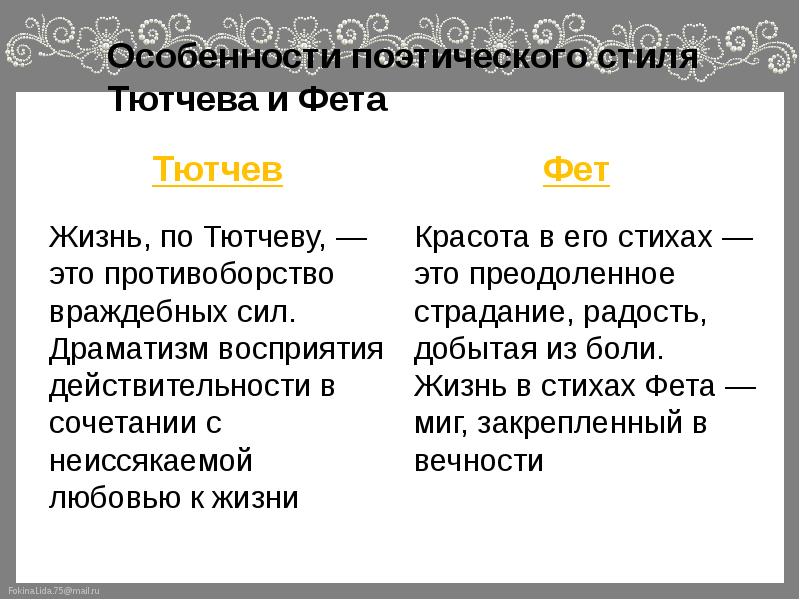 Особенности поэтического стиля Тютчева и Фета

Тютчев

Жизнь, по Тютчеву, — это противоборство враждебных сил. Драматизм восприятия действительности в сочетании с неиссякаемой любовью к жизни

Фет

Красота в его стихах — это преодоленное страдание, радость, добытая из боли. Жизнь в стихах Фета — миг, закрепленный в вечности

FokinaLida.75@mail.ru